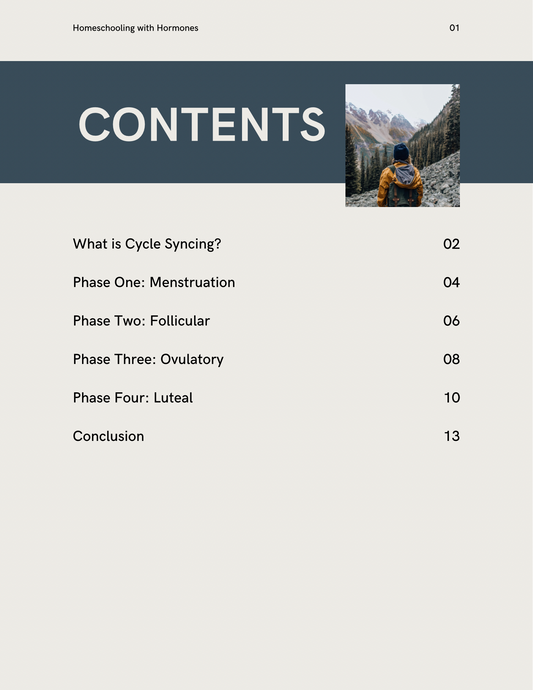 Homeschooling with Hormones

01

CONTENTS

What is Cycle Syncing? 02

Phase One: Menstruation 04

Phase Two: Follicular 06

Phase Three: Ovulatory 08

Phase Four: Luteal 10

Conclusion 13